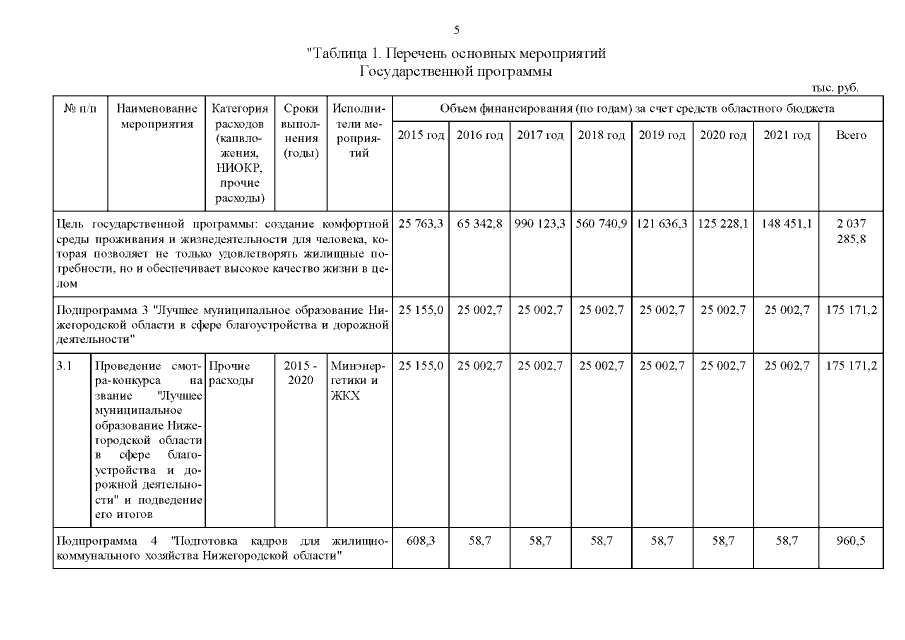 5

"Таблица 1. Перечень основных мероприятий Государственной программы

тыс. руб.

| № п/п | Наименование мероприятия | Категория расходов (капвложения, НИОКР, прочие расходы) | Сроки выполнения (годы) | Исполнители мероприятий | Объем финансирования (по годам) за счет средств областного бюджета | | | | | | | |
|---|---|---|---|---|---|---|---|---|---|---|---|---|
| | | | | | 2015 год | 2016 год | 2017 год | 2018 год | 2019 год | 2020 год | 2021 год | Всего |
| Цель государственной программы: создание комфортной среды проживания и жизнедеятельности для человека, которая позволяет не только удовлетворять жилищные потребности, но и обеспечивает высокое качество жизни в целом | | | | | 25 763,3 | 65 342,8 | 990 123,3 | 560 740,9 | 121 636,3 | 125 228,1 | 148 451,1 | 2 037 285,8 |
| Подпрограмма 3 "Лучшее муниципальное образование Нижегородской области в сфере благоустройства и дорожной деятельности" | | | | | 25 155,0 | 25 002,7 | 25 002,7 | 25 002,7 | 25 002,7 | 25 002,7 | 25 002,7 | 175 171,2 |
| 3.1 | Проведение смотра-конкурса на звание "Лучшее муниципальное образование Нижегородской области в сфере благоустройства и дорожной деятельности" и подведение его итогов | Прочие расходы | 2015 - 2020 | Минэнергетики и ЖКХ | 25 155,0 | 25 002,7 | 25 002,7 | 25 002,7 | 25 002,7 | 25 002,7 | 25 002,7 | 175 171,2 |
| Подпрограмма 4 "Подготовка кадров для жилищно-коммунального хозяйства Нижегородской области" | | | | | 608,3 | 58,7 | 58,7 | 58,7 | 58,7 | 58,7 | 58,7 | 960,5 |